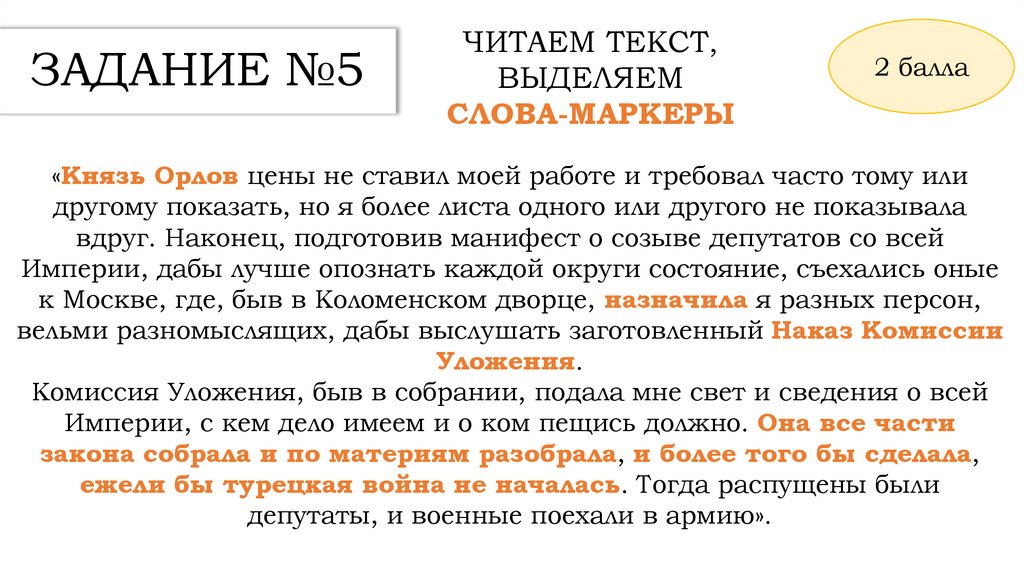 ЗАДАНИЕ №5

ЧИТАЕМ ТЕКСТ, ВЫДЕЛЯЕМ СЛОВА-МАРКЕРЫ

2 балла

«Князь Орлов цены не ставил моей работе и требовал часто тому или другому показать, но я более листа одного или другого не показывала вдруг. Наконец, подготовив манифест о созыве депутатов со всей Империи, дабы лучше опознать каждой округи состояние, съехались оные к Москве, где, быв в Коломенском дворце, назначила я разных персон, вельми разномыслящих, дабы выслушать заготовленный Наказ Комиссии Уложения.
Комиссия Уложения, быв в собрании, подала мне свет и сведения о всей Империи, с кем дело имеем и о ком пещись должно. Она все части закона собрала и по материям разобрала, и более того бы сделала, ежели бы турецкая война не началась. Тогда распущены были депутаты, и военные поехали в армию».